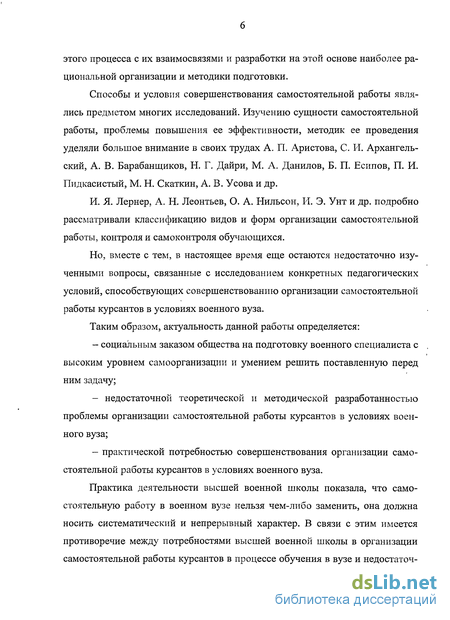 6

этого процесса с их взаимосвязями и разработки на этой основе наиболее рациональной организации и методики подготовки.

Способы и условия совершенствования самостоятельной работы являлись предметом многих исследований. Изучению сущности самостоятельной работы, проблемы повышения ее эффективности, методик ее проведения уделяли большое внимание в своих трудах А. П. Аристова, С. И. Архангельский, А. В. Барабанщиков, Н. Г. Дайри, М. А. Данилов, Б. П. Есипов, П. И. Пидкасистый, М. Н. Скаткин, А. В. Усова и др.

И. Я. Лернер, А. Н. Леонтьев, О. А. Нильсон, И. Э. Унт и др. подробно рассматривали классификацию видов и форм организации самостоятельной работы, контроля и самоконтроля обучающихся.

Но, вместе с тем, в настоящее время еще остаются недостаточно изученными вопросы, связанные с исследованием конкретных педагогических условий, способствующих совершенствованию организации самостоятельной работы курсантов в условиях военного вуза.

Таким образом, актуальность данной работы определяется:

– социальным заказом общества на подготовку военного специалиста с высоким уровнем самоорганизации и умением решить поставленную перед ним задачу;

– недостаточной теоретической и методической разработанностью проблемы организации самостоятельной работы курсантов в условиях военного вуза;

– практической потребностью совершенствования организации самостоятельной работы курсантов в условиях военного вуза.

Практика деятельности высшей военной школы показала, что самостоятельную работу в военном вузе нельзя чем-либо заменить, она должна носить систематический и непрерывный характер. В связи с этим имеется противоречие между потребностями высшей военной школы в организации самостоятельной работы курсантов в процессе обучения в вузе и недостаточ-

dsLib.net
библиотека диссертаций